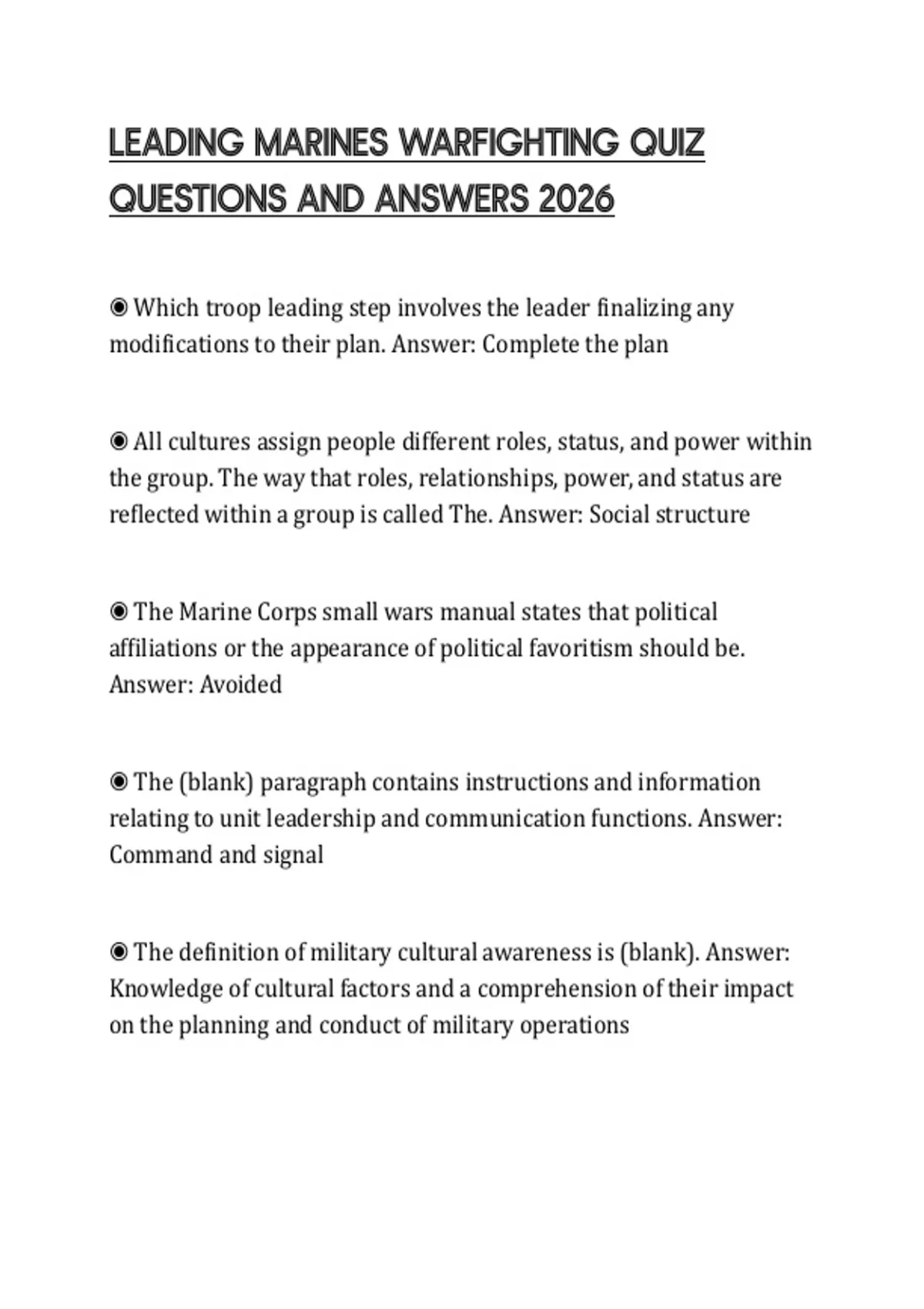 LEADING MARINES WARFIGHTING QUIZ QUESTIONS AND ANSWERS 2026

◉ Which troop leading step involves the leader finalizing any modifications to their plan. Answer: Complete the plan

◉ All cultures assign people different roles, status, and power within the group. The way that roles, relationships, power, and status are reflected within a group is called The. Answer: Social structure

◉ The Marine Corps small wars manual states that political affiliations or the appearance of political favoritism should be. Answer: Avoided

◉ The (blank) paragraph contains instructions and information relating to unit leadership and communication functions. Answer: Command and signal

◉ The definition of military cultural awareness is (blank). Answer: Knowledge of cultural factors and a comprehension of their impact on the planning and conduct of military operations